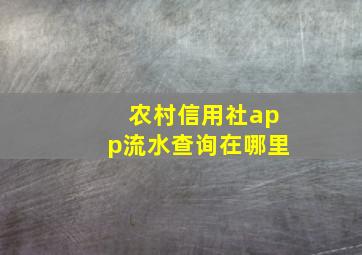 农村信用社app流水查询在哪里